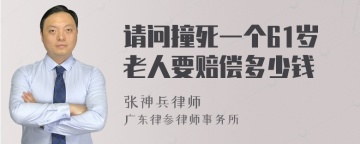 请问撞死一个61岁老人要赔偿多少钱

张神兵律师
广东律参律师事务所